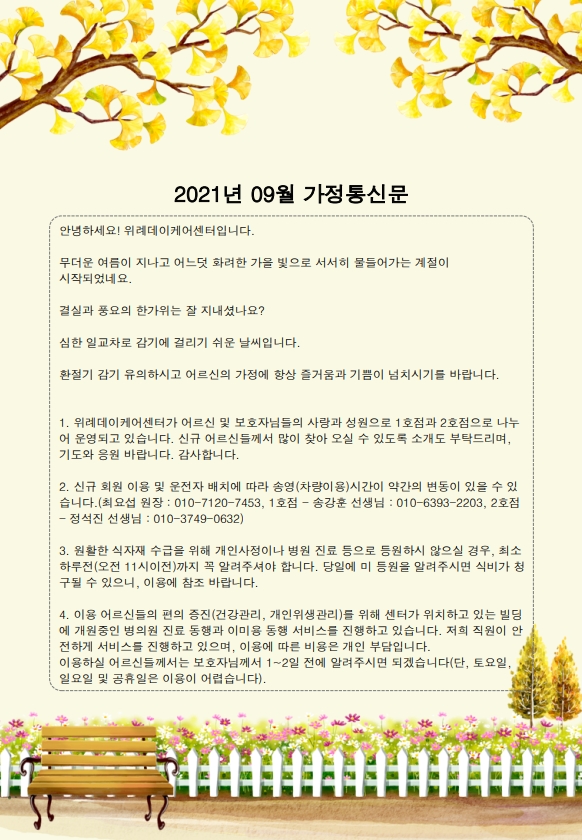 2021년 09월 가정통신문

안녕하세요! 위례데이케어센터입니다.

무더운 여름이 지나고 어느덧 화려한 가을 빛으로 서서히 물들어가는 계절이 시작되었네요.

결실과 풍요의 한가위는 잘 지내셨나요?

심한 일교차로 감기에 걸리기 쉬운 날씨입니다.

환절기 감기 유의하시고 어르신의 가정에 항상 즐거움과 기쁨이 넘치시기를 바랍니다.

1. 위례데이케어센터가 어르신 및 보호자님들의 사랑과 성원으로 1호점과 2호점으로 나누어 운영되고 있습니다. 신규 어르신들께서 많이 찾아 오실 수 있도록 소개도 부탁드리며, 기도와 응원 바랍니다. 감사합니다.

2. 신규 회원 이용 및 운전자 배치에 따라 송영(차량이용)시간이 약간의 변동이 있을 수 있습니다.(최요섭 원장 : 010-7120-7453, 1호점 - 송강훈 선생님 : 010-6393-2203, 2호점 - 정석진 선생님 : 010-3749-0632)

3. 원활한 식자재 수급을 위해 개인사정이나 병원 진료 등으로 등원하시 않으실 경우, 최소 하루전(오전 11시이전)까지 꼭 알려주셔야 합니다. 당일에 미 등원을 알려주시면 식비가 청구될 수 있으니, 이용에 참조 바랍니다.

4. 이용 어르신들의 편의 증진(건강관리, 개인위생관리)를 위해 센터가 위치하고 있는 빌딩에 개원중인 병의원 진료 동행과 이미용 동행 서비스를 진행하고 있습니다. 저희 직원이 안전하게 서비스를 진행하고 있으며, 이용에 따른 비용은 개인 부담입니다.
이용하실 어르신들께서는 보호자님께서 1~2일 전에 알려주시면 되겠습니다(단, 토요일, 일요일 및 공휴일은 이용이 어렵습니다).